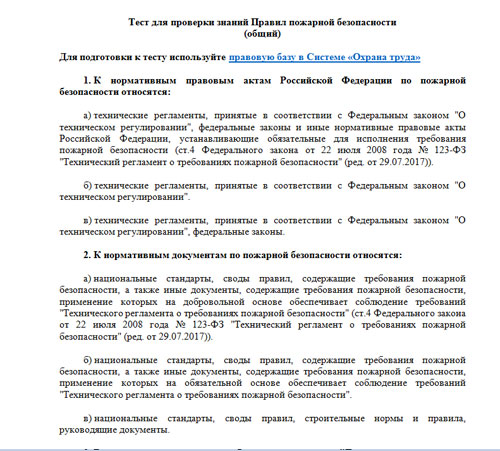 Тест для проверки знаний Правил пожарной безопасности
(общий)

Для подготовки к тесту используйте правовую базу в Системе «Охрана труда»

1. К нормативным правовым актам Российской Федерации по пожарной безопасности относятся:

а) технические регламенты, принятые в соответствии с Федеральным законом "О техническом регулировании", федеральные законы и иные нормативные правовые акты Российской Федерации, устанавливающие обязательные для исполнения требования пожарной безопасности (ст.4 Федерального закона от 22 июля 2008 года № 123-ФЗ "Технический регламент о требованиях пожарной безопасности" (ред. от 29.07.2017)).

б) технические регламенты, принятые в соответствии с Федеральным законом "О техническом регулировании".

в) технические регламенты, принятые в соответствии с Федеральным законом "О техническом регулировании", федеральные законы.

2. К нормативным документам по пожарной безопасности относятся:

а) национальные стандарты, своды правил, содержащие требования пожарной безопасности, а также иные документы, содержащие требования пожарной безопасности, применение которых на добровольной основе обеспечивает соблюдение требований "Технического регламента о требованиях пожарной безопасности" (ст.4 Федерального закона от 22 июля 2008 года № 123-ФЗ "Технический регламент о требованиях пожарной безопасности" (ред. от 29.07.2017)).

б) национальные стандарты, своды правил, содержащие требования пожарной безопасности, а также иные документы, содержащие требования пожарной безопасности, применение которых на обязательной основе обеспечивает соблюдение требований "Технического регламента о требованиях пожарной безопасности".

в) национальные стандарты, своды правил, строительные нормы и правила, руководящие документы.